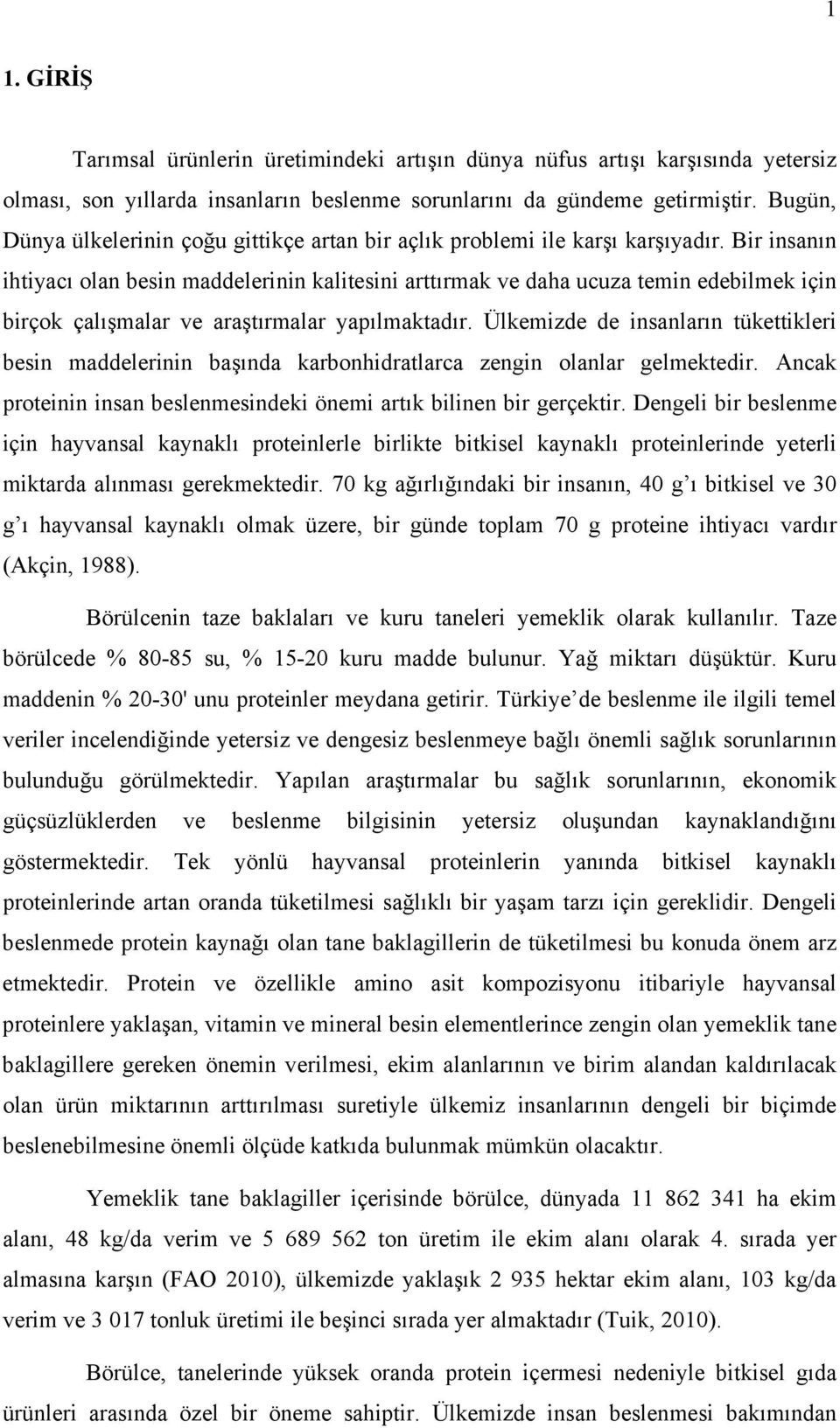 1

1. GİRİŞ

Tarımsal ürünlerin üretimindeki artışın dünya nüfus artışı karşısında yetersiz olması, son yıllarda insanların beslenme sorunlarını da gündeme getirmiştir. Bugün, Dünya ülkelerinin çoğu gittikçe artan bir açlık problemi ile karşı karşıyadır. Bir insanın ihtiyacı olan besin maddelerinin kalitesini arttırmak ve daha ucuza temin edebilmek için birçok çalışmalar ve araştırmalar yapılmaktadır. Ülkemizde de insanların tükettikleri besin maddelerinin başında karbonhidratlarca zengin olanlar gelmektedir. Ancak proteinin insan beslenmesindeki önemi artık bilinen bir gerçektir. Dengeli bir beslenme için hayvansal kaynaklı proteinlerle birlikte bitkisel kaynaklı proteinlerinde yeterli miktarda alınması gerekmektedir. 70 kg ağırlığındaki bir insanın, 40 g'ı bitkisel ve 30 g'ı hayvansal kaynaklı olmak üzere, bir günde toplam 70 g proteine ihtiyacı vardır (Akçin, 1988).

Börülcenin taze baklaları ve kuru taneleri yemeklik olarak kullanılır. Taze börülcede % 80-85 su, % 15-20 kuru madde bulunur. Yağ miktarı düşüktür. Kuru maddenin % 20-30' unu proteinler meydana getirir. Türkiye'de beslenme ile ilgili temel veriler incelendiğinde yetersiz ve dengesiz beslenmeye bağlı önemli sağlık sorunlarının bulunduğu görülmektedir. Yapılan araştırmalar bu sağlık sorunlarının, ekonomik güçsüzlüklerden ve beslenme bilgisinin yetersiz oluşundan kaynaklandığını göstermektedir. Tek yönlü hayvansal proteinlerin yanında bitkisel kaynaklı proteinlerinde artan oranda tüketilmesi sağlıklı bir yaşam tarzı için gereklidir. Dengeli beslenmede protein kaynağı olan tane baklagillerin de tüketilmesi bu konuda önem arz etmektedir. Protein ve özellikle amino asit kompozisyonu itibariyle hayvansal proteinlere yaklaşan, vitamin ve mineral besin elementlerince zengin olan yemeklik tane baklagillere gereken önemin verilmesi, ekim alanlarının ve birim alandan kaldırılacak olan ürün miktarının arttırılması suretiyle ülkemiz insanlarının dengeli bir biçimde beslenebilmesine önemli ölçüde katkıda bulunmak mümkün olacaktır.

Yemeklik tane baklagiller içerisinde börülce, dünyada 11 862 341 ha ekim alanı, 48 kg/da verim ve 5 689 562 ton üretim ile ekim alanı olarak 4. sırada yer almasına karşın (FAO 2010), ülkemizde yaklaşık 2 935 hektar ekim alanı, 103 kg/da verim ve 3 017 tonluk üretimi ile beşinci sırada yer almaktadır (Tuik, 2010).

Börülce, tanelerinde yüksek oranda protein içermesi nedeniyle bitkisel gıda ürünleri arasında özel bir öneme sahiptir. Ülkemizde insan beslenmesi bakımından